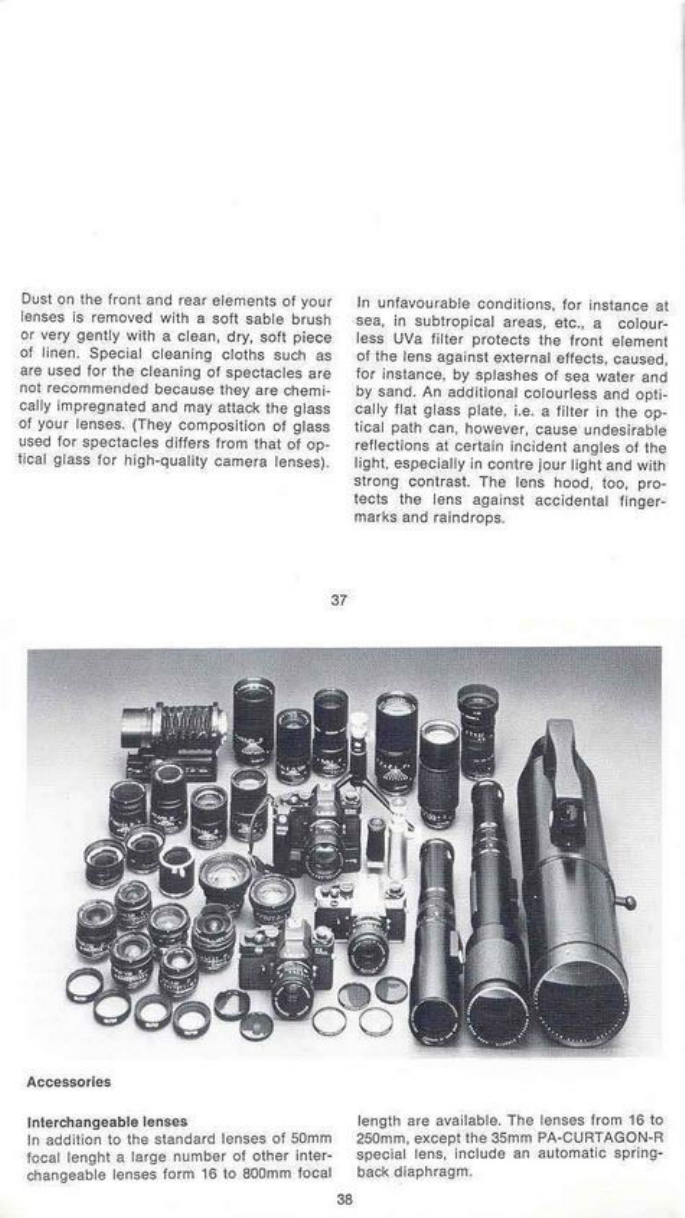 Dust on the front and rear elements of your lenses is removed with a soft sable brush or very gently with a clean, dry, soft piece of linen. Special cleaning cloths such as are used for the cleaning of spectacles are not recommended because they are chemically impregnated and may attack the glass of your lenses. (They composition of glass used for spectacles differs from that of optical glass for high-quality camera lenses).

In unfavourable conditions, for instance at sea, in subtropical areas, etc., a colourless UVa filter protects the front element of the lens against external effects, caused, for instance, by splashes of sea water and by sand. An additional colourless and optically flat glass plate, i.e. a filter in the optical path can, however, cause undesirable reflections at certain incident angles of the light, especially in contre jour light and with strong contrast. The lens hood, too, protects the lens against accidental fingermarks and raindrops.

37

Accessories

Interchangeable lenses
In addition to the standard lenses of 50mm focal lenght a large number of other interchangeable lenses form 16 to 800mm focal length are available. The lenses from 16 to 250mm, except the 35mm PA-CURTAGON-R special lens, include an automatic springback diaphragm.

38